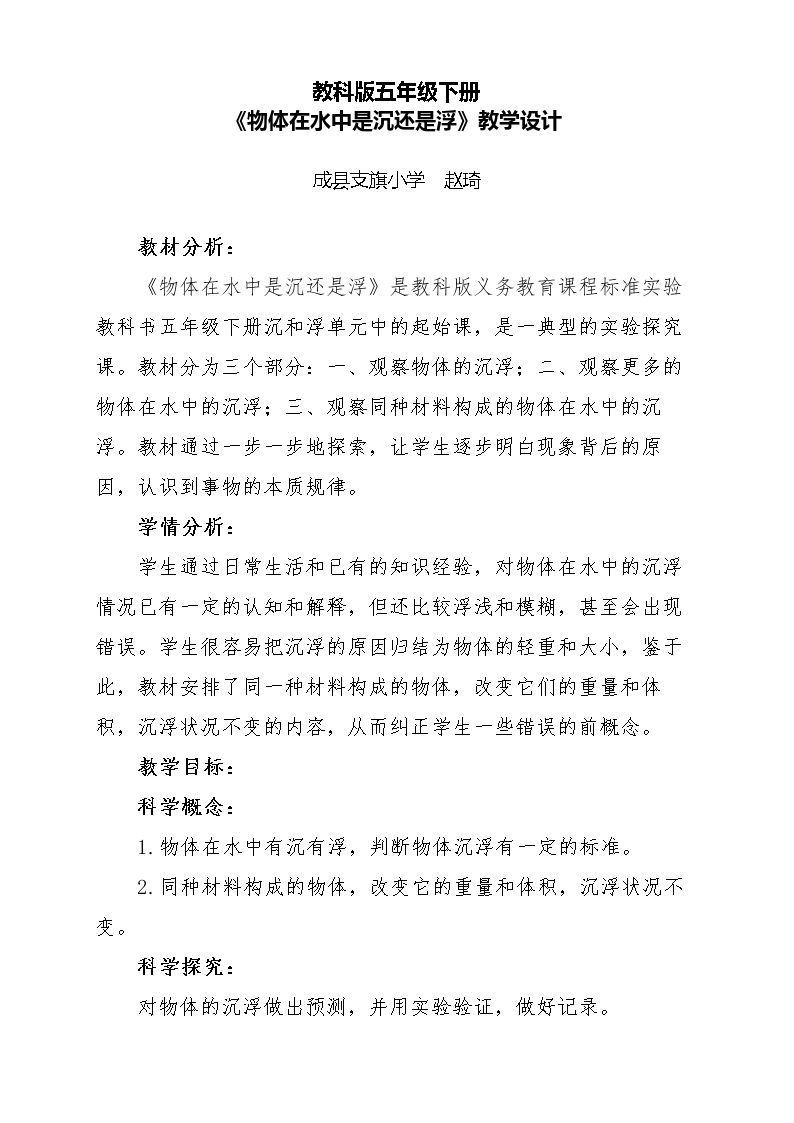 教科版五年级下册
《物体在水中是沉还是浮》教学设计

成县支旗小学 赵琦

教材分析：

《物体在水中是沉还是浮》是教科版义务教育课程标准实验教科书五年级下册沉和浮单元中的起始课，是一典型的实验探究课。教材分为三个部分：一、观察物体的沉浮；二、观察更多的物体在水中的沉浮；三、观察同种材料构成的物体在水中的沉浮。教材通过一步一步地探索，让学生逐步明白现象背后的原因，认识到事物的本质规律。

学情分析：

学生通过日常生活和已有的知识经验，对物体在水中的沉浮情况已有一定的认知和解释，但还比较浮浅和模糊，甚至会出现错误。学生很容易把沉浮的原因归结为物体的轻重和大小，鉴于此，教材安排了同一种材料构成的物体，改变它们的重量和体积，沉浮状况不变的内容，从而纠正学生一些错误的前概念。

教学目标：

科学概念：

1.物体在水中有沉有浮，判断物体沉浮有一定的标准。

2.同种材料构成的物体，改变它的重量和体积，沉浮状况不变。

科学探究：

对物体的沉浮做出预测，并用实验验证，做好记录。